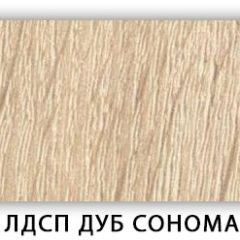 ЛДСП ДУБ СОНОМА